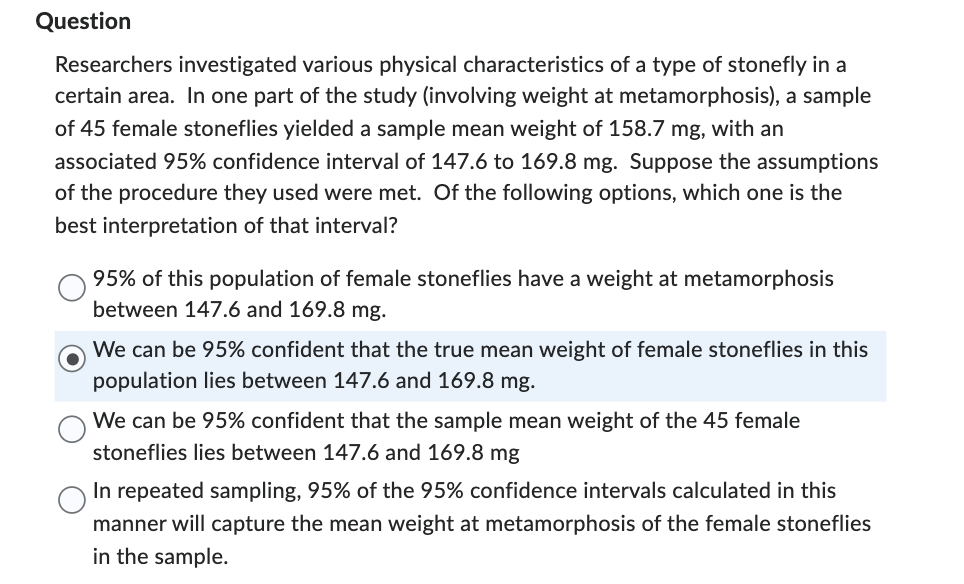 Question

Researchers investigated various physical characteristics of a type of stonefly in a certain area. In one part of the study (involving weight at metamorphosis), a sample of 45 female stoneflies yielded a sample mean weight of 158.7 mg, with an associated 95% confidence interval of 147.6 to 169.8 mg. Suppose the assumptions of the procedure they used were met. Of the following options, which one is the best interpretation of that interval?

95% of this population of female stoneflies have a weight at metamorphosis between 147.6 and 169.8 mg.

We can be 95% confident that the true mean weight of female stoneflies in this population lies between 147.6 and 169.8 mg.

We can be 95% confident that the sample mean weight of the 45 female stoneflies lies between 147.6 and 169.8 mg

In repeated sampling, 95% of the 95% confidence intervals calculated in this manner will capture the mean weight at metamorphosis of the female stoneflies in the sample.